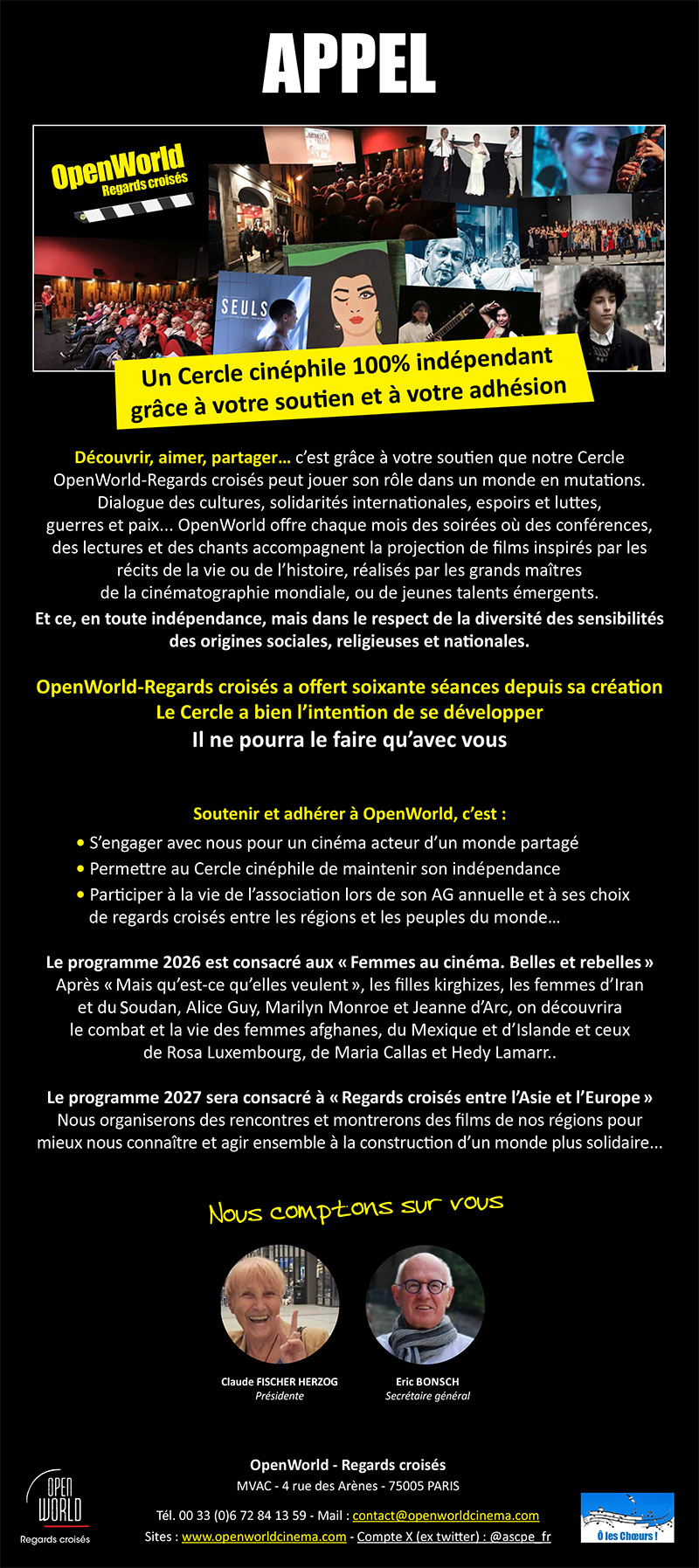 APPEL

OpenWorld
Regards croisés

SEULS

Un Cercle cinéphile 100% indépendant grâce à votre soutien et à votre adhésion

Découvrir, aimer, partager… c'est grâce à votre soutien que notre Cercle OpenWorld-Regards croisés peut jouer son rôle dans un monde en mutations. Dialogue des cultures, solidarités internationales, espoirs et luttes, guerres et paix... OpenWorld offre chaque mois des soirées où des conférences, des lectures et des chants accompagnent la projection de films inspirés par les récits de la vie ou de l'histoire, réalisés par les grands maîtres de la cinématographie mondiale, ou de jeunes talents émergents.

Et ce, en toute indépendance, mais dans le respect de la diversité des sensibilités des origines sociales, religieuses et nationales.

OpenWorld-Regards croisés a offert soixante séances depuis sa création
Le Cercle a bien l'intention de se développer
Il ne pourra le faire qu'avec vous

Soutenir et adhérer à OpenWorld, c'est :
• S'engager avec nous pour un cinéma acteur d'un monde partagé
• Permettre au Cercle cinéphile de maintenir son indépendance
• Participer à la vie de l'association lors de son AG annuelle et à ses choix de regards croisés entre les régions et les peuples du monde…

Le programme 2026 est consacré aux « Femmes au cinéma. Belles et rebelles »
Après « Mais qu'est-ce qu'elles veulent », les filles kirghizes, les femmes d'Iran et du Soudan, Alice Guy, Marilyn Monroe et Jeanne d'Arc, on découvrira le combat et la vie des femmes afghanes, du Mexique et d'Islande et ceux de Rosa Luxembourg, de Maria Callas et Hedy Lamarr..

Le programme 2027 sera consacré à « Regards croisés entre l'Asie et l'Europe »
Nous organiserons des rencontres et montrerons des films de nos régions pour mieux nous connaître et agir ensemble à la construction d'un monde plus solidaire...

Nous comptons sur vous

Claude FISCHER HERZOG
Présidente

Eric BONSCH
Secrétaire général

OPEN WORLD
Regards croisés

OpenWorld - Regards croisés
MVAC - 4 rue des Arènes - 75005 PARIS
Tél. 00 33 (0)6 72 84 13 59 - Mail : contact@openworldcinema.com
Sites : www.openworldcinema.com - Compte X (ex twitter) : @ascpe_fr

Ô les Chœurs !